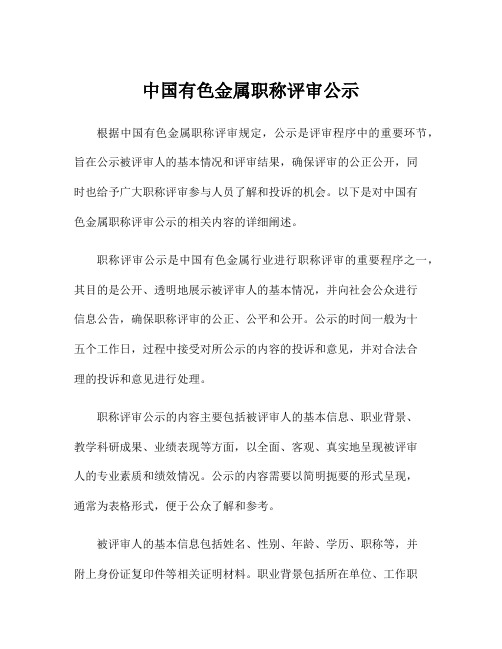 中国有色金属职称评审公示

根据中国有色金属职称评审规定，公示是评审程序中的重要环节，旨在公示被评审人的基本情况和评审结果，确保评审的公正公开，同时也给予广大职称评审参与人员了解和投诉的机会。以下是对中国有色金属职称评审公示的相关内容的详细阐述。

职称评审公示是中国有色金属行业进行职称评审的重要程序之一，其目的是公开、透明地展示被评审人的基本情况，并向社会公众进行信息公告，确保职称评审的公正、公平和公开。公示的时间一般为十五个工作日，过程中接受对所公示的内容的投诉和意见，并对合法合理的投诉和意见进行处理。

职称评审公示的内容主要包括被评审人的基本信息、职业背景、教学科研成果、业绩表现等方面，以全面、客观、真实地呈现被评审人的专业素质和绩效情况。公示的内容需要以简明扼要的形式呈现，通常为表格形式，便于公众了解和参考。

被评审人的基本信息包括姓名、性别、年龄、学历、职称等，并附上身份证复印件等相关证明材料。职业背景包括所在单位、工作职